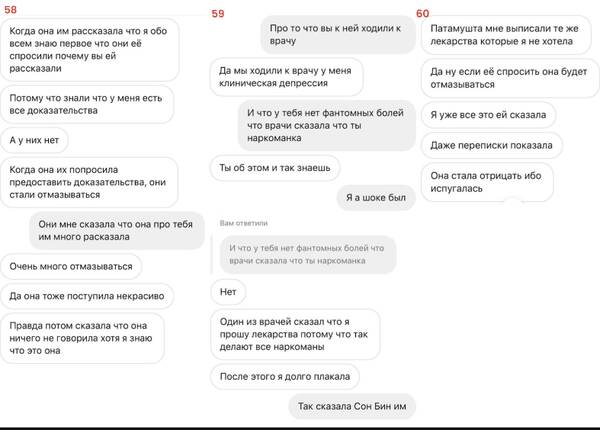 58

Когда она им рассказала что я обо всем знаю первое что они её спросили почему вы ей рассказали

Потому что знали что у меня есть все доказательства

А у них нет

Когда она их попросила предоставить доказательства, они стали отмазываться

Они мне сказала что она про тебя им много расказала

Очень много отмазываться

Да она тоже поступила некрасиво

Правда потом сказала что она ничего не говорила хотя я знаю что это она

59

Про то что вы к ней ходили к врачу

Да мы ходили к врачу у меня клиническая депрессия

И что у тебя нет фантомных болей что врачи сказала что ты наркоманка

Ты об этом и так знаешь

Я а шоке был

Вам ответили

И что у тебя нет фантомных болей что врачи сказала что ты наркоманка

Нет

Один из врачей сказал что я прошу лекарства потому что так делают все наркоманы

После этого я долго плакала

Так сказала Сон Бин им

60

Патамушта мне выписали те же лекарства которые я не хотела

Да ну если её спросить она будет отмазываться

Я уже все это ей сказала

Даже переписки показала

Она стала отрицать ибо испугалась